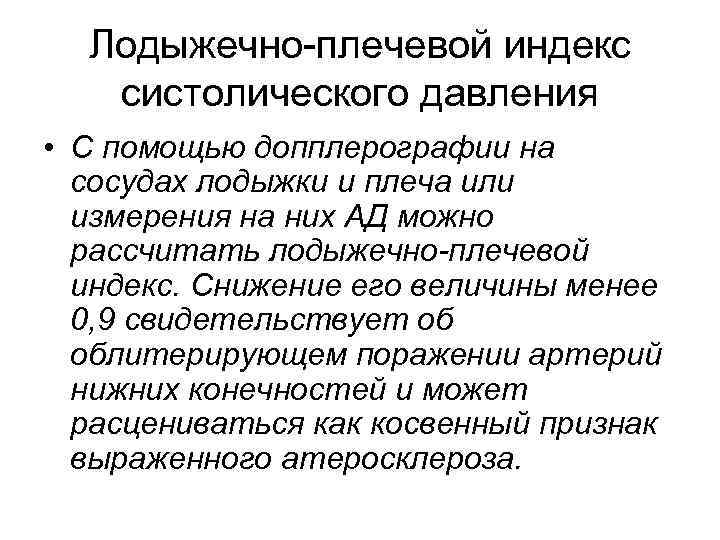 Лодыжечно-плечевой индекс систолического давления

• С помощью допплерографии на сосудах лодыжки и плеча или измерения на них АД можно рассчитать лодыжечно-плечевой индекс. Снижение его величины менее 0,9 свидетельствует об облитерирующем поражении артерий нижних конечностей и может расцениваться как косвенный признак выраженного атеросклероза.